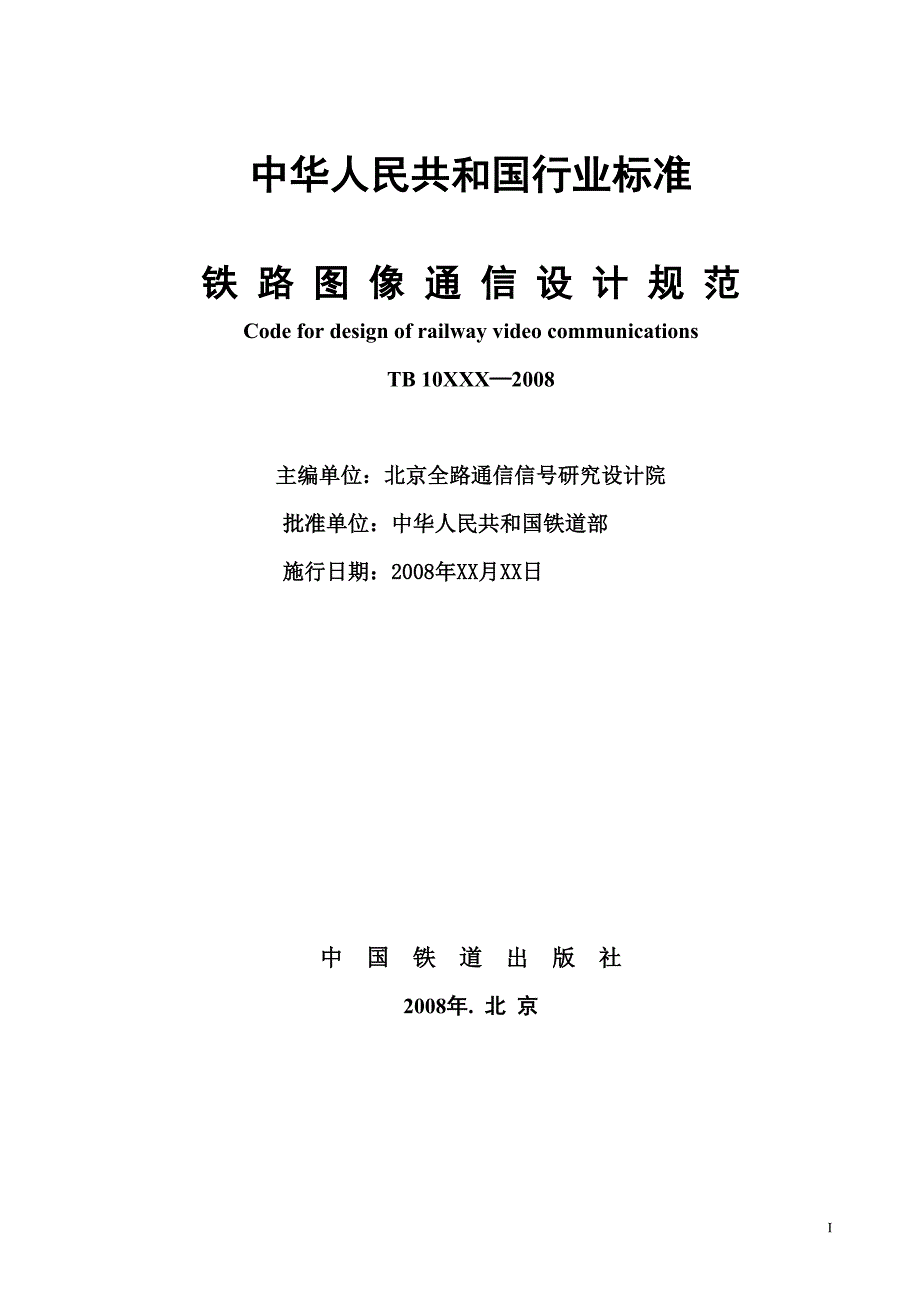 中华人民共和国行业标准

铁 路 图 像 通 信 设 计 规 范

Code for design of railway video communications

TB 10XXX—2008

主编单位：北京全路通信信号研究设计院

批准单位：中华人民共和国铁道部

施行日期：2008年XX月XX日

中 国 铁 道 出 版 社

2008年. 北 京

I